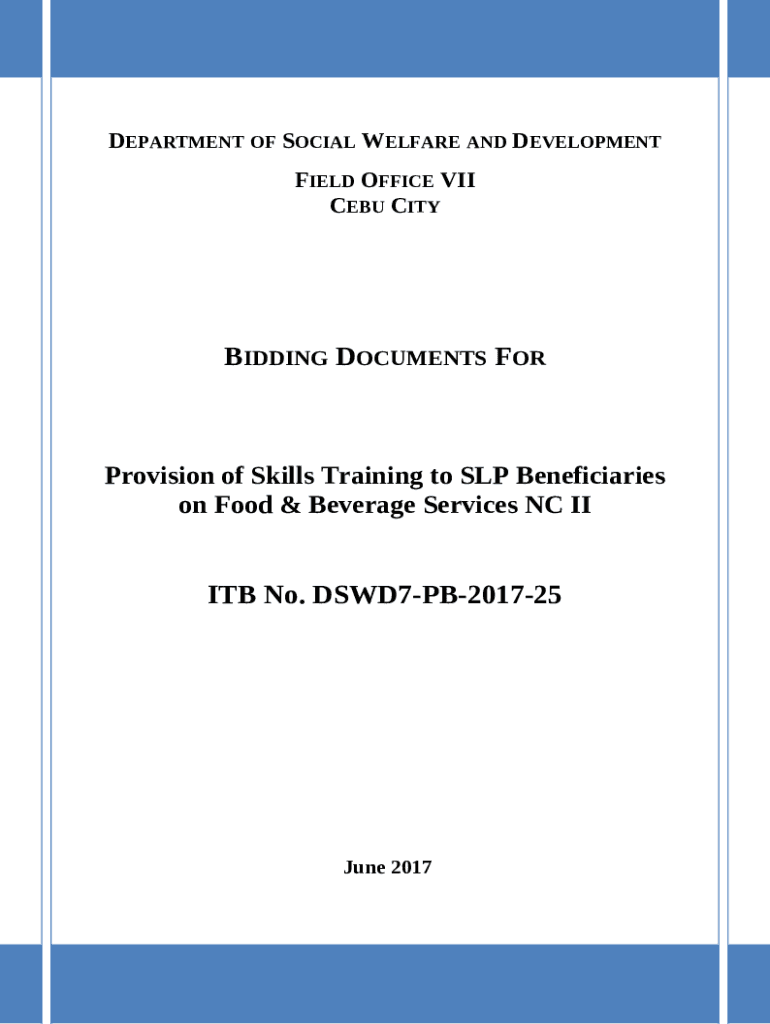 DEPARTMENT OF SOCIAL WELFARE AND DEVELOPMENT

FIELD OFFICE VII
CEBU CITY

BIDDING DOCUMENTS FOR

Provision of Skills Training to SLP Beneficiaries
on Food & Beverage Services NC II

ITB No. DSWD7-PB-2017-25

June 2017